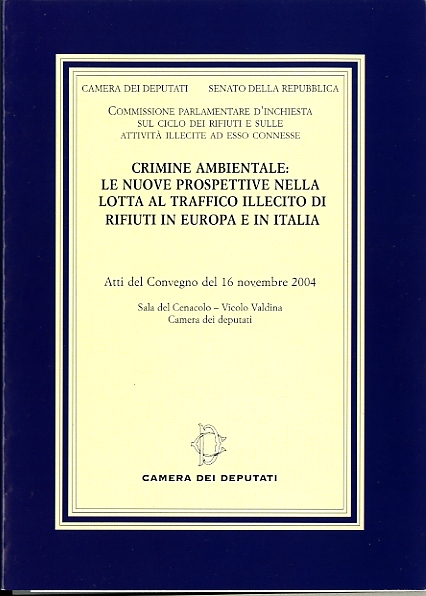 CAMERA DEI DEPUTATI SENATO DELLA REPUBBLICA

COMMISSIONE PARLAMENTARE D'INCHIESTA SUL CICLO DEI RIFIUTI E SULLE ATTIVITÀ ILLECITE AD ESSO CONNESSE

CRIMINE AMBIENTALE: LE NUOVE PROSPETTIVE NELLA LOTTA AL TRAFFICO ILLECITO DI RIFIUTI IN EUROPA E IN ITALIA

Atti del Convegno del 16 novembre 2004

Sala del Cenacolo – Vicolo Valdina
Camera dei deputati

CAMERA DEI DEPUTATI